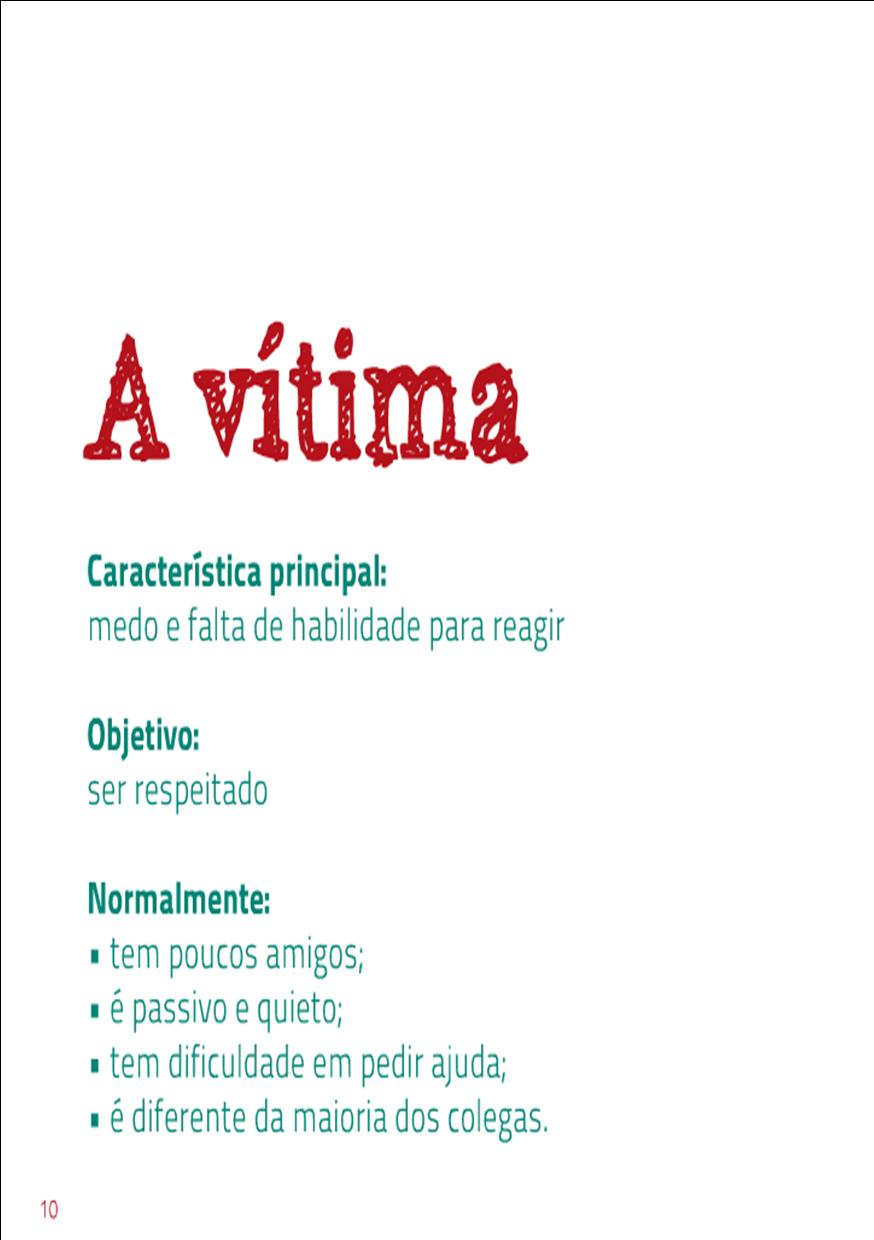 A vítima

Característica principal:
medo e falta de habilidade para reagir

Objetivo:
ser respeitado

Normalmente:
• tem poucos amigos;
• é passivo e quieto;
• tem dificuldade em pedir ajuda;
• é diferente da maioria dos colegas.

10